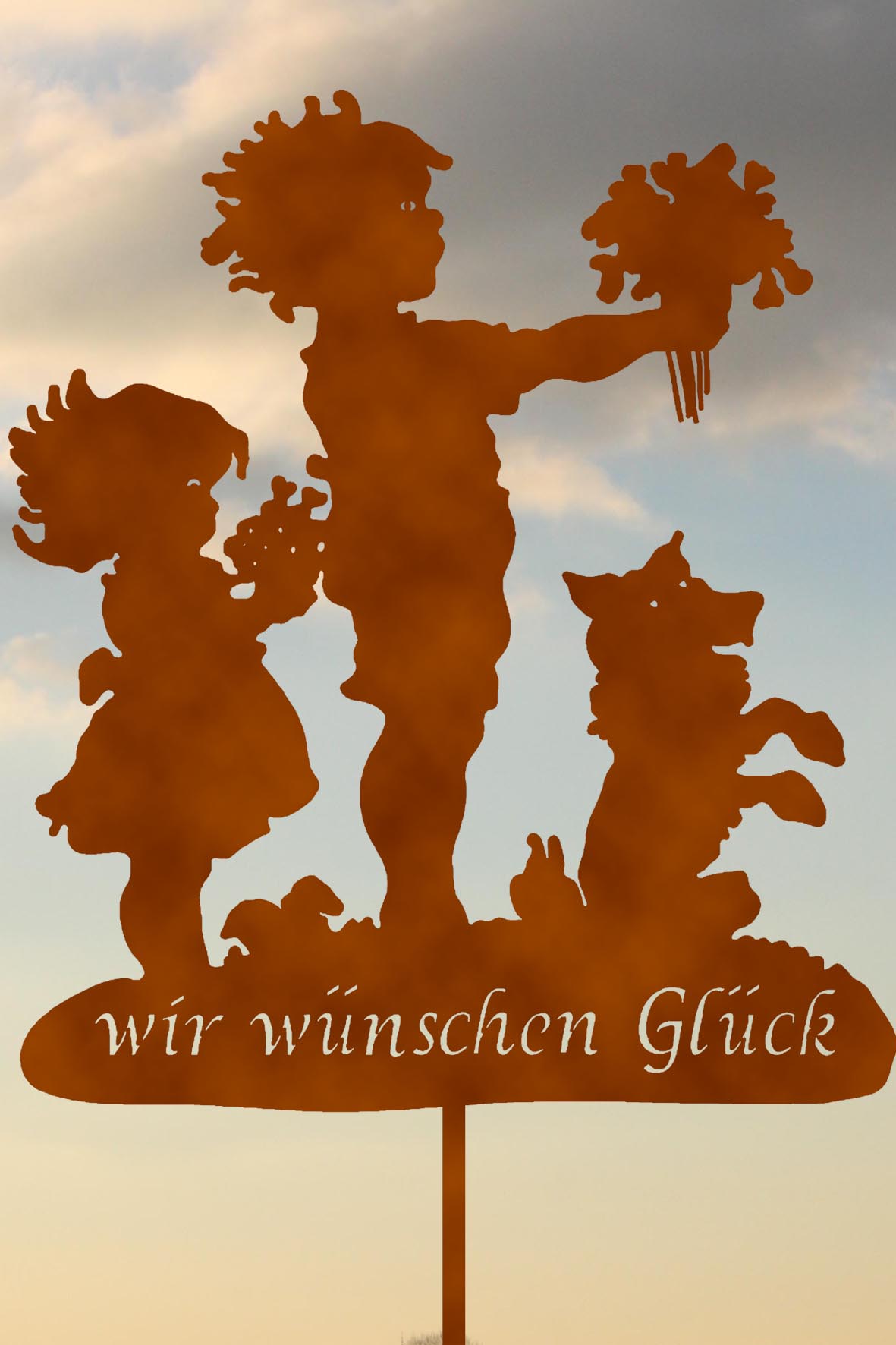 wir wünschen Glück